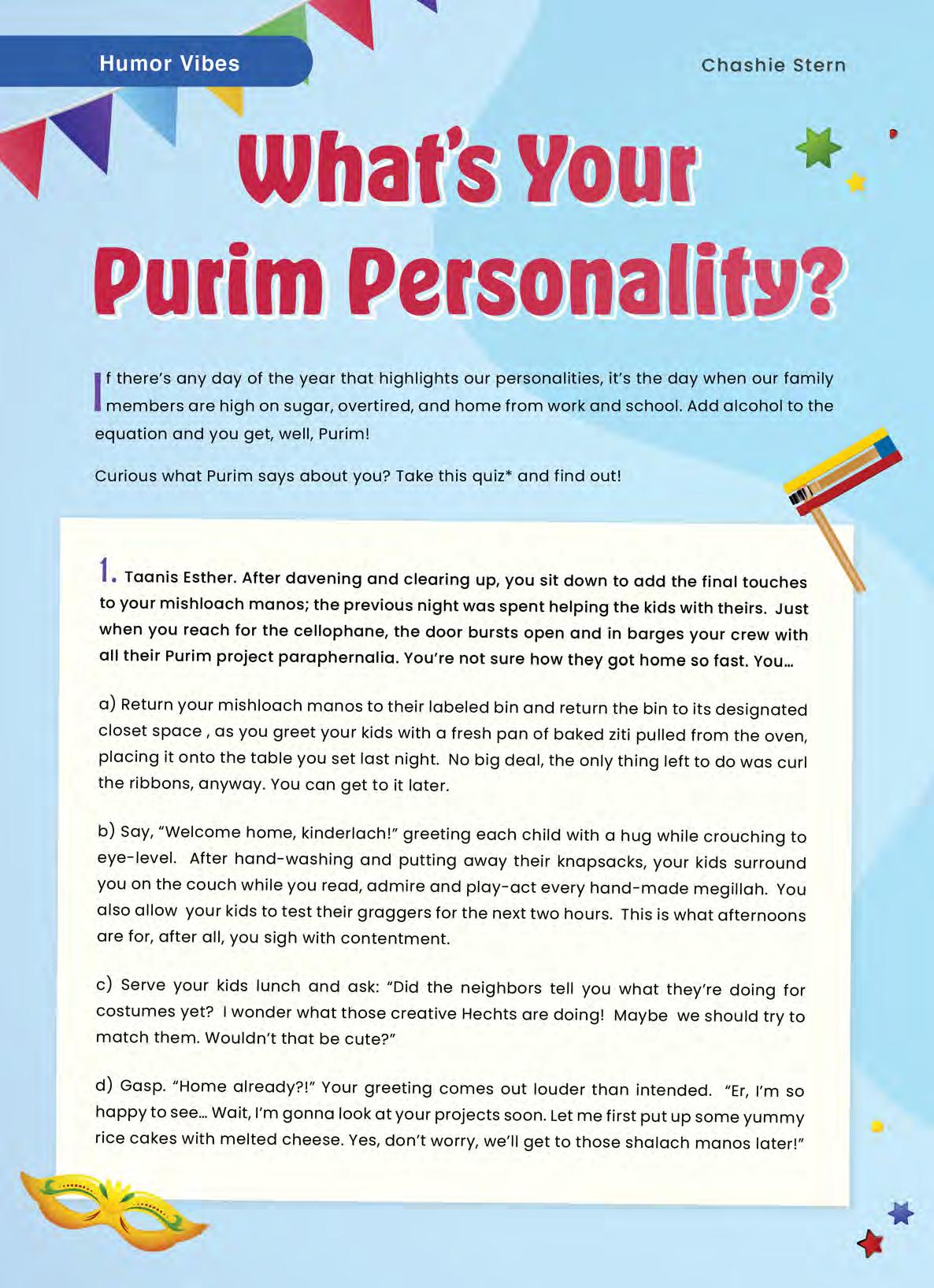 Humor Vibes

Chashie Stern

What's Your Purim Personality?

If there's any day of the year that highlights our personalities, it's the day when our family members are high on sugar, overtired, and home from work and school. Add alcohol to the equation and you get, well, Purim!

Curious what Purim says about you? Take this quiz* and find out!

1. Taanis Esther. After davening and clearing up, you sit down to add the final touches to your mishloach manos; the previous night was spent helping the kids with theirs. Just when you reach for the cellophane, the door bursts open and in barges your crew with all their Purim project paraphernalia. You're not sure how they got home so fast. You...

a) Return your mishloach manos to their labeled bin and return the bin to its designated closet space , as you greet your kids with a fresh pan of baked ziti pulled from the oven, placing it onto the table you set last night. No big deal, the only thing left to do was curl the ribbons, anyway. You can get to it later.

b) Say, "Welcome home, kinderlach!" greeting each child with a hug while crouching to eye-level. After hand-washing and putting away their knapsacks, your kids surround you on the couch while you read, admire and play-act every hand-made megillah. You also allow your kids to test their graggers for the next two hours. This is what afternoons are for, after all, you sigh with contentment.

c) Serve your kids lunch and ask: "Did the neighbors tell you what they're doing for costumes yet? I wonder what those creative Hechts are doing! Maybe we should try to match them. Wouldn't that be cute?"

d) Gasp. "Home already?!" Your greeting comes out louder than intended. "Er, I'm so happy to see... Wait, I'm gonna look at your projects soon. Let me first put up some yummy rice cakes with melted cheese. Yes, don't worry, we'll get to those shalach manos later!"